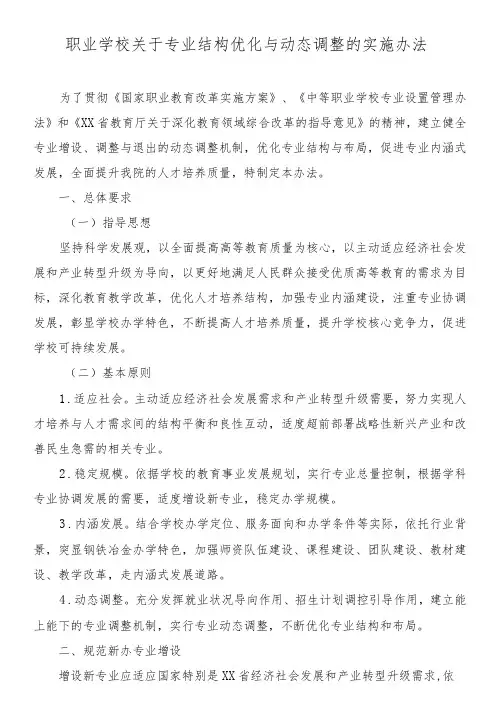 职业学校关于专业结构优化与动态调整的实施办法

为了贯彻《国家职业教育改革实施方案》、《中等职业学校专业设置管理办法》和《XX省教育厅关于深化教育领域综合改革的指导意见》的精神，建立健全专业增设、调整与退出的动态调整机制，优化专业结构与布局，促进专业内涵式发展，全面提升我院的人才培养质量，特制定本办法。

一、总体要求

（一）指导思想

坚持科学发展观，以全面提高高等教育质量为核心，以主动适应经济社会发展和产业转型升级为导向，以更好地满足人民群众接受优质高等教育的需求为目标，深化教育教学改革，优化人才培养结构，加强专业内涵建设，注重专业协调发展，彰显学校办学特色，不断提高人才培养质量，提升学校核心竞争力，促进学校可持续发展。

（二）基本原则

1.适应社会。主动适应经济社会发展需求和产业转型升级需要，努力实现人才培养与人才需求间的结构平衡和良性互动，适度超前部署战略性新兴产业和改善民生急需的相关专业。

2.稳定规模。依据学校的教育事业发展规划，实行专业总量控制，根据学科专业协调发展的需要，适度增设新专业，稳定办学规模。

3.内涵发展。结合学校办学定位、服务面向和办学条件等实际，依托行业背景，突显钢铁冶金办学特色，加强师资队伍建设、课程建设、团队建设、教材建设、教学改革，走内涵式发展道路。

4.动态调整。充分发挥就业状况导向作用、招生计划调控引导作用，建立能上能下的专业调整机制，实行专业动态调整，不断优化专业结构和布局。

二、规范新办专业增设

增设新专业应适应国家特别是XX省经济社会发展和产业转型升级需求，依